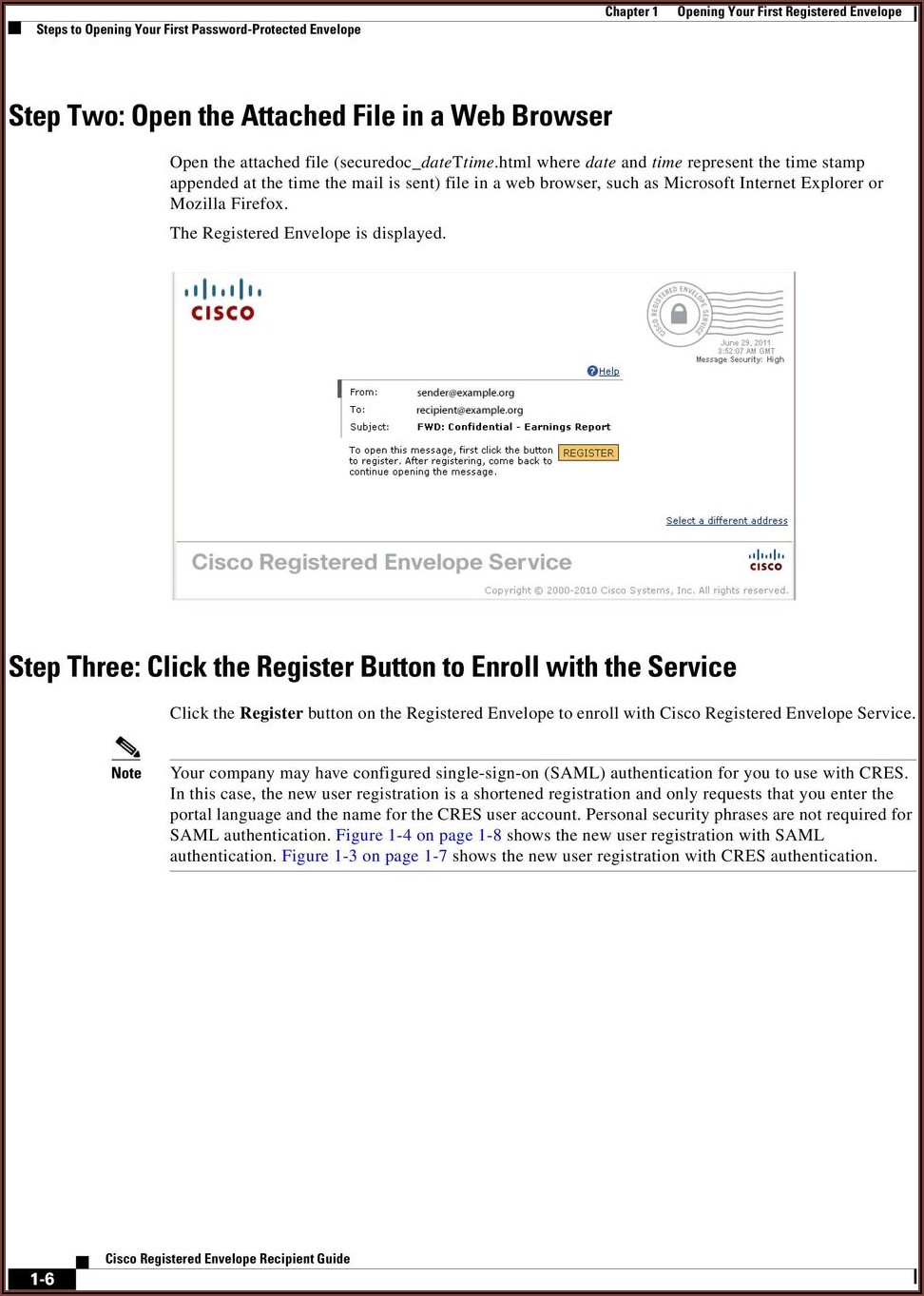 Chapter 1 Opening Your First Registered Envelope

Steps to Opening Your First Password-Protected Envelope

Step Two: Open the Attached File in a Web Browser

Open the attached file (securedoc_dateTtime.html where date and time represent the time stamp appended at the time the mail is sent) file in a web browser, such as Microsoft Internet Explorer or Mozilla Firefox.

The Registered Envelope is displayed.

CISCO

CISCO REGISTERED ENVELOPE SERVICE

June 29, 2011
3:52:07 AM GMT
Message Security: High

Help

From: sender@example.org
To: recipient@example.org
Subject: FWD: Confidential - Earnings Report

To open this message, first click the button to register. After registering, come back to continue opening the message.

REGISTER

Select a different address

Cisco Registered Envelope Service

CISCO

Copyright © 2000-2010 Cisco Systems, Inc. All rights reserved.

Step Three: Click the Register Button to Enroll with the Service

Click the Register button on the Registered Envelope to enroll with Cisco Registered Envelope Service.

Note

Your company may have configured single-sign-on (SAML) authentication for you to use with CRES. In this case, the new user registration is a shortened registration and only requests that you enter the portal language and the name for the CRES user account. Personal security phrases are not required for SAML authentication. Figure 1-4 on page 1-8 shows the new user registration with SAML authentication. Figure 1-3 on page 1-7 shows the new user registration with CRES authentication.

Cisco Registered Envelope Recipient Guide

1-6